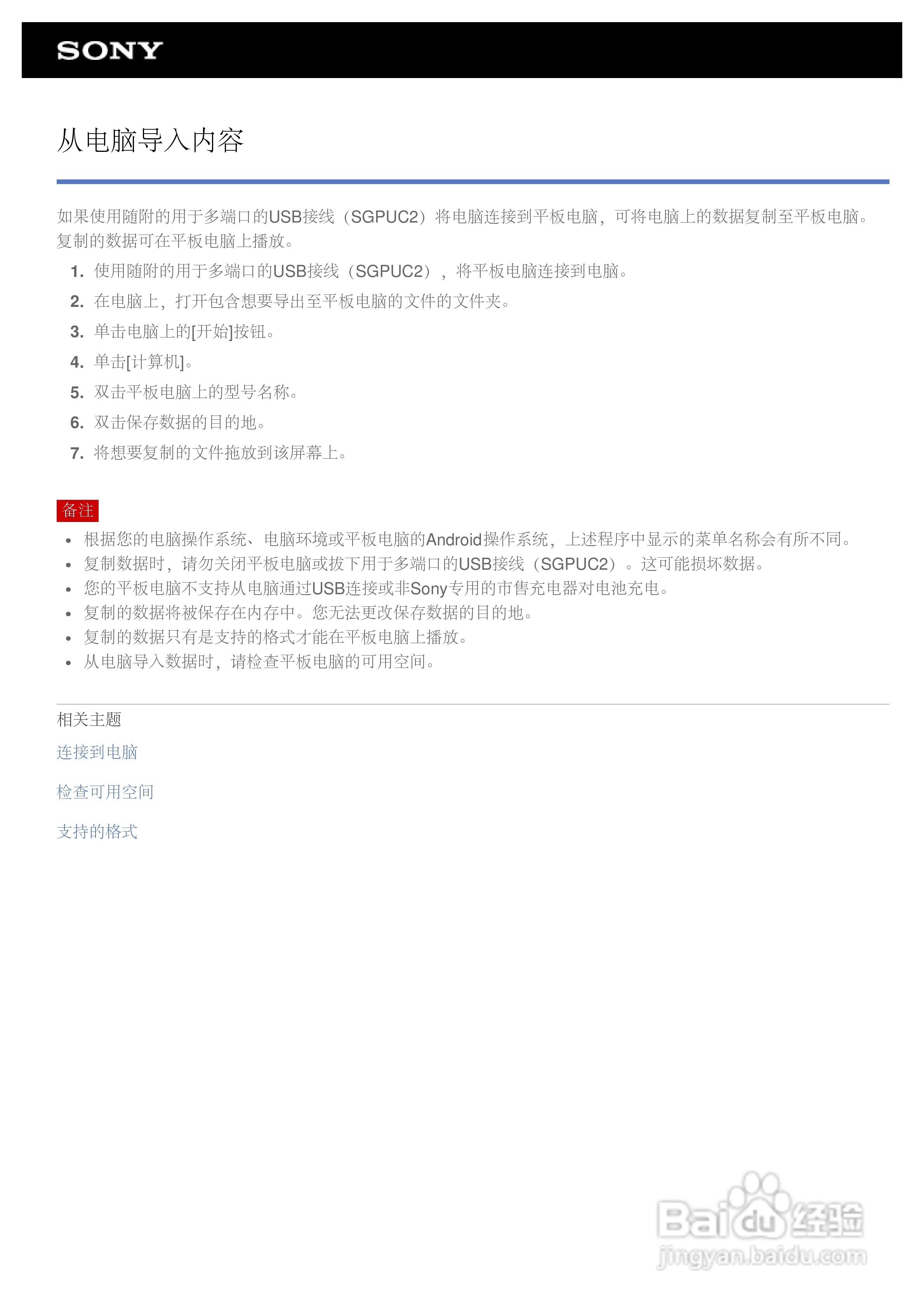 SONY

从电脑导入内容

如果使用随附的用于多端口的USB接线（SGPUC2）将电脑连接到平板电脑，可将电脑上的数据复制至平板电脑。复制的数据可在平板电脑上播放。

1. 使用随附的用于多端口的USB接线（SGPUC2），将平板电脑连接到电脑。
2. 在电脑上，打开包含想要导出至平板电脑的文件的文件夹。
3. 单击电脑上的[开始]按钮。
4. 单击[计算机]。
5. 双击平板电脑上的型号名称。
6. 双击保存数据的目的地。
7. 将想要复制的文件拖放到该屏幕上。

备注

- 根据您的电脑操作系统、电脑环境或平板电脑的Android操作系统，上述程序中显示的菜单名称会有所不同。
- 复制数据时，请勿关闭平板电脑或拔下用于多端口的USB接线（SGPUC2）。这可能损坏数据。
- 您的平板电脑不支持从电脑通过USB连接或非Sony专用的市售充电器对电池充电。
- 复制的数据将被保存在内存中。您无法更改保存数据的目的地。
- 复制的数据只有是支持的格式才能在平板电脑上播放。
- 从电脑导入数据时，请检查平板电脑的可用空间。

相关主题

连接到电脑

检查可用空间

支持的格式

Baidu经验
jingyan.baidu.com